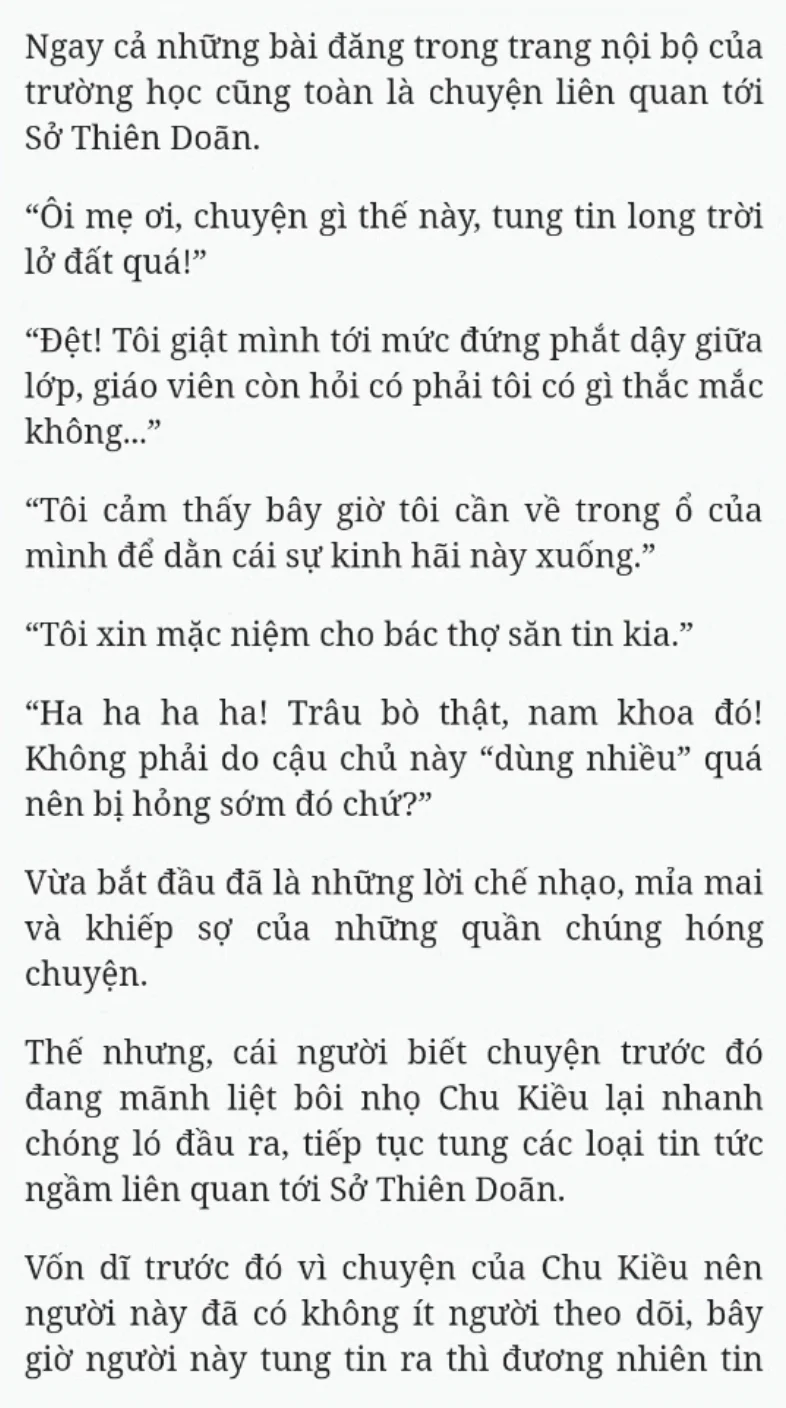 Ngay cả những bài đăng trong trang nội bộ của trường học cũng toàn là chuyện liên quan tới Sở Thiên Doãn.

“Ôi mẹ ơi, chuyện gì thế này, tung tin long trời lở đất quá!”

“Đệt! Tôi giật mình tới mức đứng phắt dậy giữa lớp, giáo viên còn hỏi có phải tôi có gì thắc mắc không...”

“Tôi cảm thấy bây giờ tôi cần về trong ổ của mình để dằn cái sự kinh hãi này xuống.”

“Tôi xin mặc niệm cho bác thợ săn tin kia.”

“Ha ha ha ha! Trâu bò thật, nam khoa đó! Không phải do cậu chủ này “dùng nhiều” quá nên bị hỏng sớm đó chứ?”

Vừa bắt đầu đã là những lời chế nhạo, mỉa mai và khiếp sợ của những quần chúng hóng chuyện.

Thế nhưng, cái người biết chuyện trước đó đang mãnh liệt bôi nhọ Chu Kiều lại nhanh chóng ló đầu ra, tiếp tục tung các loại tin tức ngầm liên quan tới Sở Thiên Doãn.

Vốn dĩ trước đó vì chuyện của Chu Kiều nên người này đã có không ít người theo dõi, bây giờ người này tung tin ra thì đương nhiên tin